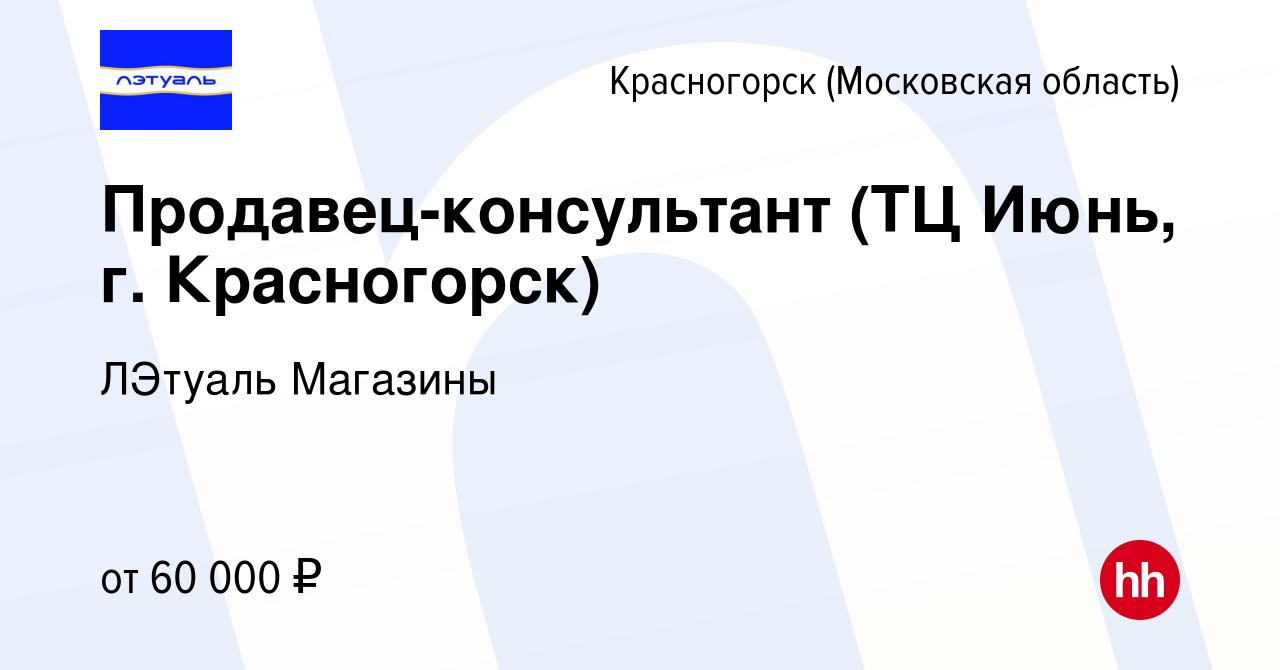 лэтуаль

Красногорск (Московская область)

Продавец-консультант (ТЦ Июнь, г. Красногорск)

ЛЭтуаль Магазины

от 60 000 ₽

hh